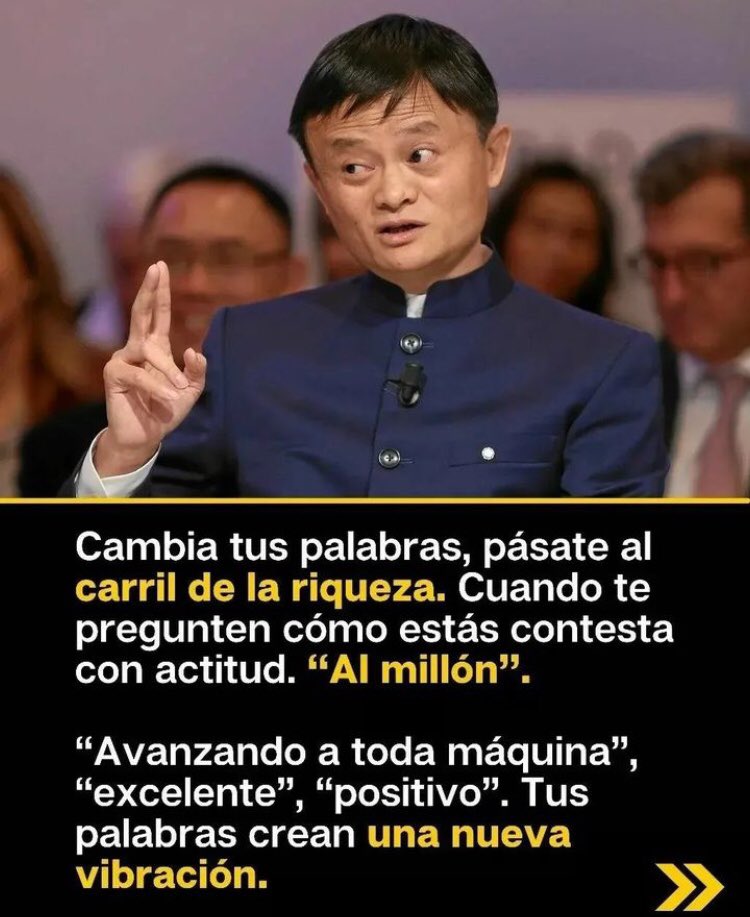 Cambia tus palabras, pásate al carril de la riqueza. Cuando te pregunten cómo estás contesta con actitud. “Al millón”.

“Avanzando a toda máquina”, “excelente”, “positivo”. Tus palabras crean una nueva vibración.